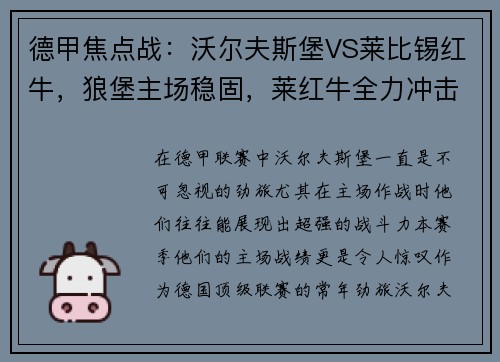 德甲焦点战：沃尔夫斯堡VS莱比锡红牛，狼堡主场稳固，莱红牛全力冲击

在德甲联赛中沃尔夫斯堡一直是不可忽视的劲旅尤其在主场作战时他们往往能展现出超强的战斗力本赛季他们的主场战绩更是令人惊叹作为德国顶级联赛的常年劲旅沃尔夫